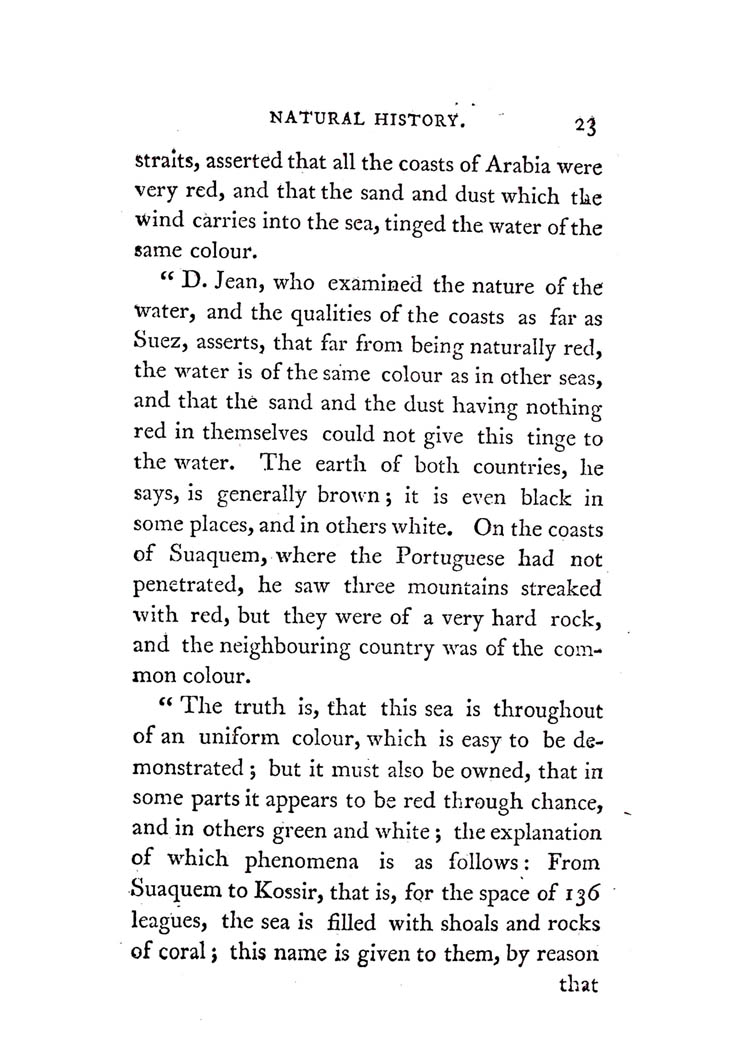 NATURAL HISTORY. 23

straits, asserted that all the coasts of Arabia were very red, and that the sand and dust which the wind carries into the sea, tinged the water of the same colour.

" D. Jean, who examined the nature of the water, and the qualities of the coasts as far as Suez, asserts, that far from being naturally red, the water is of the same colour as in other seas, and that the sand and the dust having nothing red in themselves could not give this tinge to the water. The earth of both countries, he says, is generally brown; it is even black in some places, and in others white. On the coasts of Suaquem, where the Portuguese had not penetrated, he saw three mountains streaked with red, but they were of a very hard rock, and the neighbouring country was of the common colour.

" The truth is, that this sea is throughout of an uniform colour, which is easy to be demonstrated; but it must also be owned, that in some parts it appears to be red through chance, and in others green and white; the explanation of which phenomena is as follows: From Suaquem to Kossir, that is, for the space of 136 leagues, the sea is filled with shoals and rocks of coral; this name is given to them, by reason

that